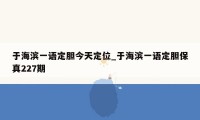 于海滨一语定胆今天定位_于海滨一语定胆保真227期